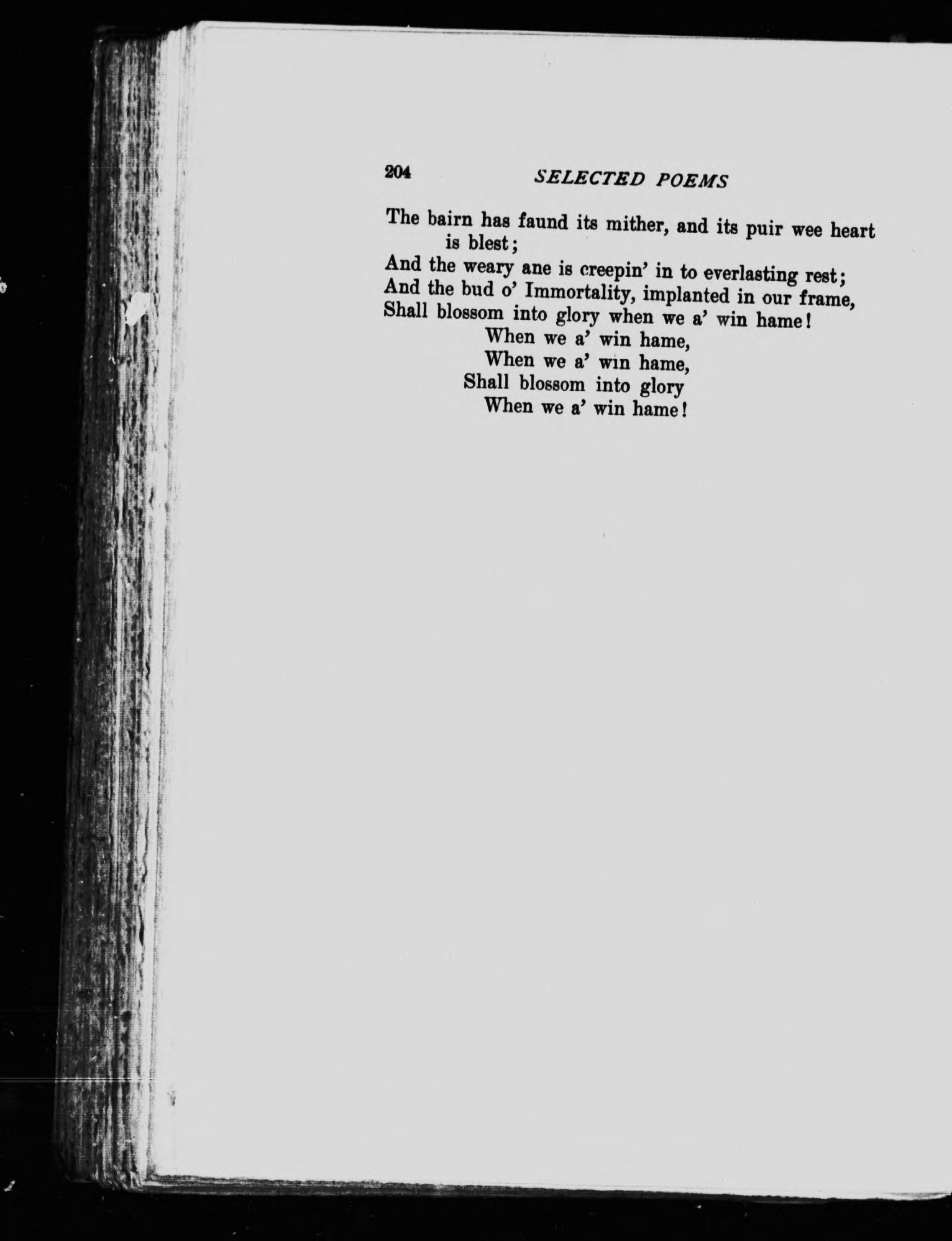 204 SELECTED POEMS

The bairn has faund its mither, and its puir wee heart is blest;
And the weary ane is creepin' in to everlasting rest;
And the bud o' Immortality, implanted in our frame,
Shall blossom into glory when we a' win hame!
When we a' win hame,
When we a' win hame,
Shall blossom into glory
When we a' win hame!